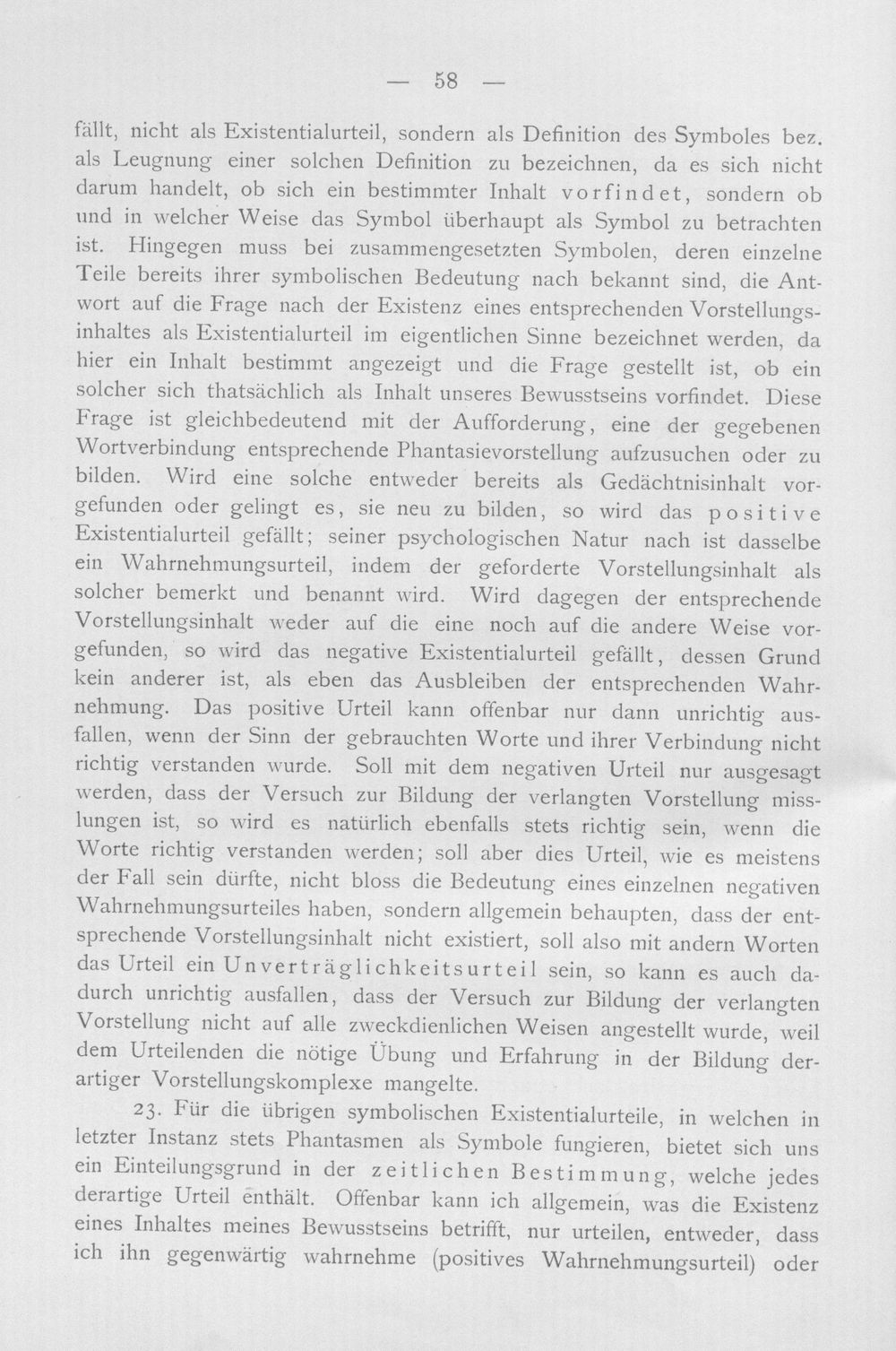 — 58 —

fällt, nicht als Existentialurteil, sondern als Definition des Symboles bez. als Leugnung einer solchen Definition zu bezeichnen, da es sich nicht darum handelt, ob sich ein bestimmter Inhalt vorfindet, sondern ob und in welcher Weise das Symbol überhaupt als Symbol zu betrachten ist. Hingegen muss bei zusammengesetzten Symbolen, deren einzelne Teile bereits ihrer symbolischen Bedeutung nach bekannt sind, die Antwort auf die Frage nach der Existenz eines entsprechenden Vorstellungsinhaltes als Existentialurteil im eigentlichen Sinne bezeichnet werden, da hier ein Inhalt bestimmt angezeigt und die Frage gestellt ist, ob ein solcher sich thatsächlich als Inhalt unseres Bewusstseins vorfindet. Diese Frage ist gleichbedeutend mit der Aufforderung, eine der gegebenen Wortverbindung entsprechende Phantasievorstellung aufzusuchen oder zu bilden. Wird eine solche entweder bereits als Gedächtnisinhalt vorgefunden oder gelingt es, sie neu zu bilden, so wird das positive Existentialurteil gefällt; seiner psychologischen Natur nach ist dasselbe ein Wahrnehmungsurteil, indem der geforderte Vorstellungsinhalt als solcher bemerkt und benannt wird. Wird dagegen der entsprechende Vorstellungsinhalt weder auf die eine noch auf die andere Weise vorgefunden, so wird das negative Existentialurteil gefällt, dessen Grund kein anderer ist, als eben das Ausbleiben der entsprechenden Wahrnehmung. Das positive Urteil kann offenbar nur dann unrichtig ausfallen, wenn der Sinn der gebrauchten Worte und ihrer Verbindung nicht richtig verstanden wurde. Soll mit dem negativen Urteil nur ausgesagt werden, dass der Versuch zur Bildung der verlangten Vorstellung misslungen ist, so wird es natürlich ebenfalls stets richtig sein, wenn die Worte richtig verstanden werden; soll aber dies Urteil, wie es meistens der Fall sein dürfte, nicht bloss die Bedeutung eines einzelnen negativen Wahrnehmungsurteiles haben, sondern allgemein behaupten, dass der entsprechende Vorstellungsinhalt nicht existiert, soll also mit andern Worten das Urteil ein Unverträglichkeitsurteil sein, so kann es auch dadurch unrichtig ausfallen, dass der Versuch zur Bildung der verlangten Vorstellung nicht auf alle zweckdienlichen Weisen angestellt wurde, weil dem Urteilenden die nötige Übung und Erfahrung in der Bildung derartiger Vorstellungskomplexe mangelte.

23. Für die übrigen symbolischen Existentialurteile, in welchen in letzter Instanz stets Phantasmen als Symbole fungieren, bietet sich uns ein Einteilungsgrund in der zeitlichen Bestimmung, welche jedes derartige Urteil enthält. Offenbar kann ich allgemein, was die Existenz eines Inhaltes meines Bewusstseins betrifft, nur urteilen, entweder, dass ich ihn gegenwärtig wahrnehme (positives Wahrnehmungsurteil) oder